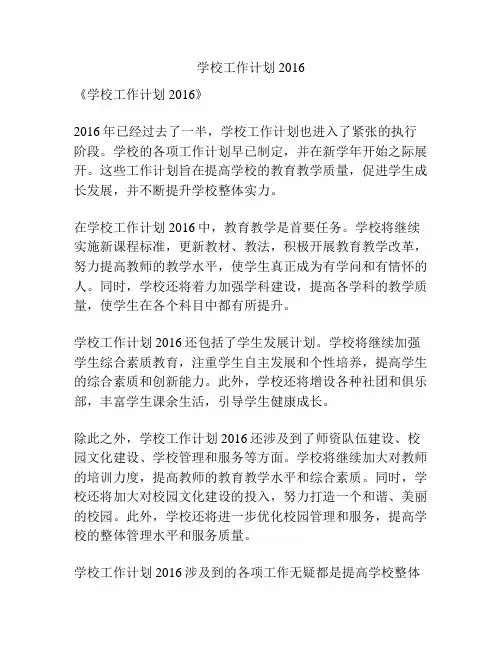 学校工作计划 2016

《学校工作计划 2016》

2016 年已经过去了一半，学校工作计划也进入了紧张的执行阶段。学校的各项工作计划早已制定，并在新学年开始之际展开。这些工作计划旨在提高学校的教育教学质量，促进学生成长发展，并不断提升学校整体实力。

在学校工作计划 2016 中，教育教学是首要任务。学校将继续实施新课程标准，更新教材、教法，积极开展教育教学改革，努力提高教师的教学水平，使学生真正成为有学问和有情怀的人。同时，学校还将着力加强学科建设，提高各学科的教学质量，使学生在各个科目中都有所提升。

学校工作计划 2016 还包括了学生发展计划。学校将继续加强学生综合素质教育，注重学生自主发展和个性培养，提高学生的综合素质和创新能力。此外，学校还将增设各种社团和俱乐部，丰富学生课余生活，引导学生健康成长。

除此之外，学校工作计划 2016 还涉及到了师资队伍建设、校园文化建设、学校管理和服务等方面。学校将继续加大对教师的培训力度，提高教师的教育教学水平和综合素质。同时，学校还将加大对校园文化建设的投入，努力打造一个和谐、美丽的校园。此外，学校还将进一步优化校园管理和服务，提高学校的整体管理水平和服务质量。

学校工作计划 2016 涉及到的各项工作无疑都是提高学校整体